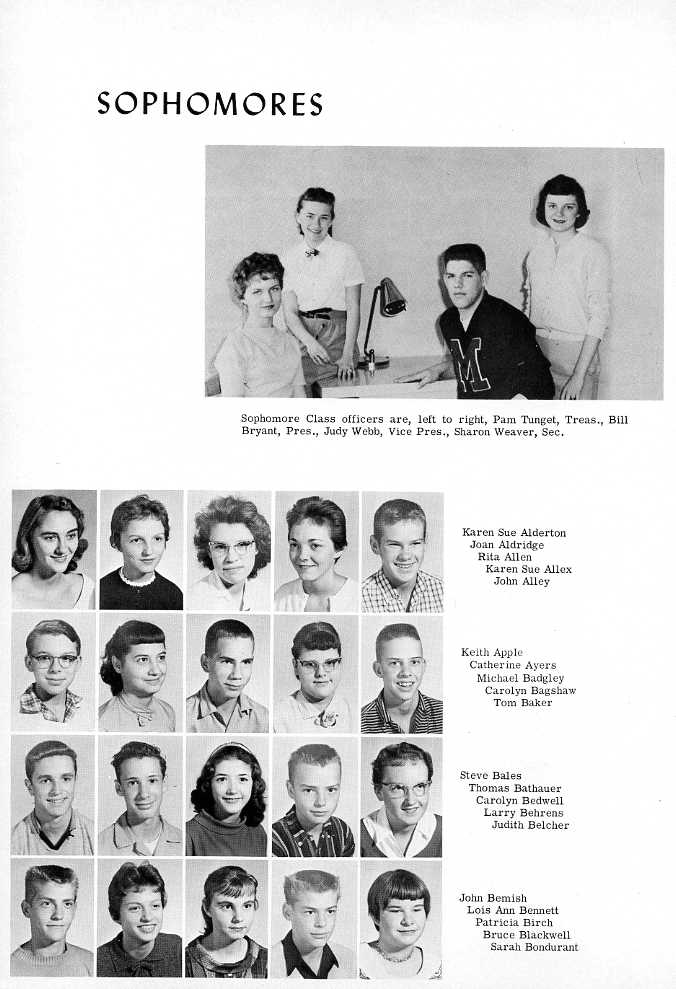 SOPHOMORES

Sophomore Class officers are, left to right, Pam Tunget, Treas., Bill Bryant, Pres., Judy Webb, Vice Pres., Sharon Weaver, Sec.

Karen Sue Alderton
Joan Aldridge
Rita Allen
Karen Sue Allex
John Alley

Keith Apple
Catherine Ayers
Michael Badgley
Carolyn Bagshaw
Tom Baker

Steve Bales
Thomas Bathauer
Carolyn Bedwell
Larry Behrens
Judith Belcher

John Bemish
Lois Ann Bennett
Patricia Birch
Bruce Blackwell
Sarah Bondurant